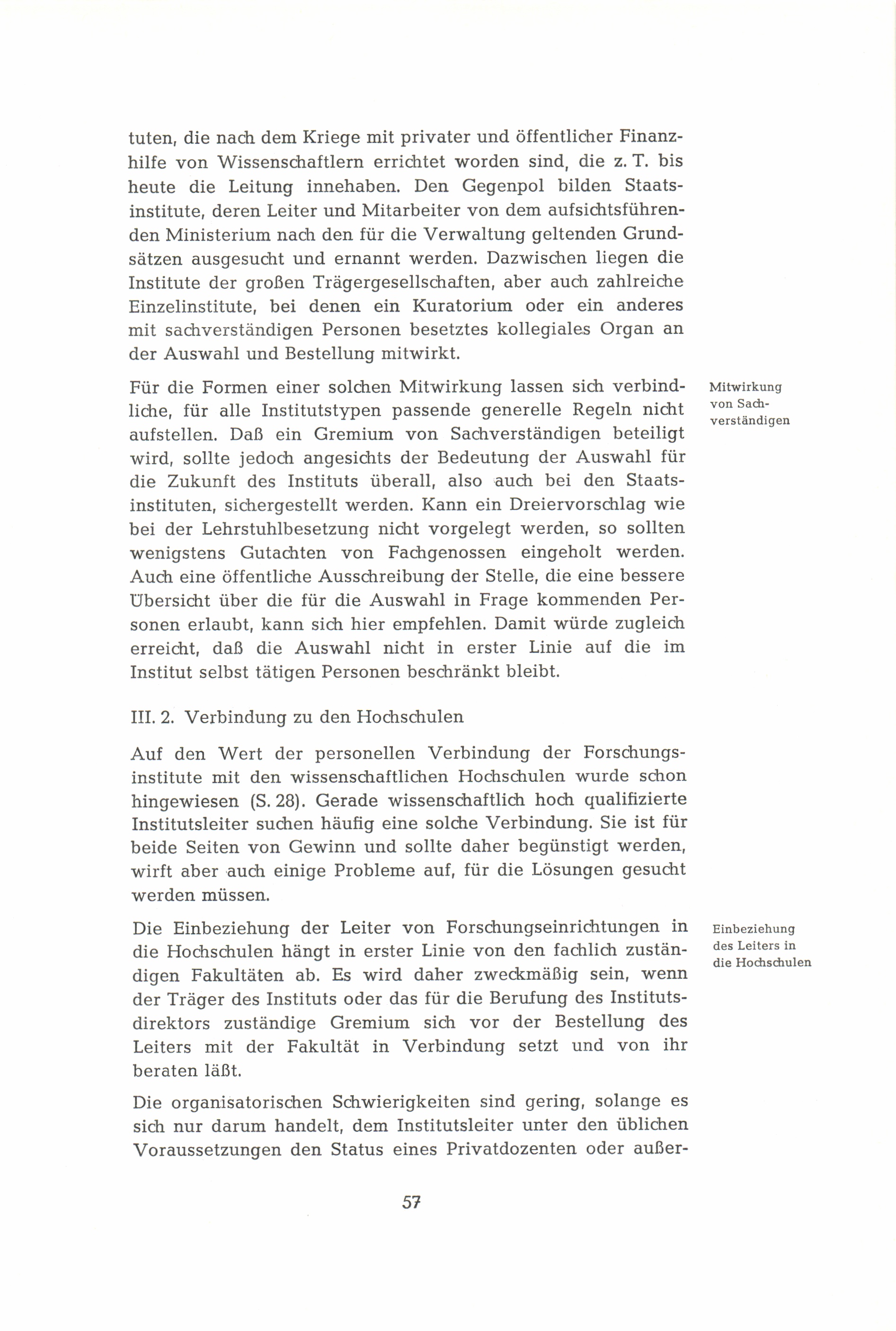 tuten, die nach dem Kriege mit privater und öffentlicher Finanzhilfe von Wissenschaftlern errichtet worden sind, die z. T. bis heute die Leitung innehaben. Den Gegenpol bilden Staatsinstitute, deren Leiter und Mitarbeiter von dem aufsichtsführenden Ministerium nach den für die Verwaltung geltenden Grundsätzen ausgesucht und ernannt werden. Dazwischen liegen die Institute der großen Trägergesellschaften, aber auch zahlreiche Einzelinstitute, bei denen ein Kuratorium oder ein anderes mit sachverständigen Personen besetztes kollegiales Organ an der Auswahl und Bestellung mitwirkt.

Mitwirkung von Sachverständigen

Für die Formen einer solchen Mitwirkung lassen sich verbindliche, für alle Institutstypen passende generelle Regeln nicht aufstellen. Daß ein Gremium von Sachverständigen beteiligt wird, sollte jedoch angesichts der Bedeutung der Auswahl für die Zukunft des Instituts überall, also auch bei den Staatsinstituten, sichergestellt werden. Kann ein Dreiervorschlag wie bei der Lehrstuhlbesetzung nicht vorgelegt werden, so sollten wenigstens Gutachten von Fachgenossen eingeholt werden. Auch eine öffentliche Ausschreibung der Stelle, die eine bessere Übersicht über die für die Auswahl in Frage kommenden Personen erlaubt, kann sich hier empfehlen. Damit würde zugleich erreicht, daß die Auswahl nicht in erster Linie auf die im Institut selbst tätigen Personen beschränkt bleibt.

III. 2. Verbindung zu den Hochschulen

Auf den Wert der personellen Verbindung der Forschungsinstitute mit den wissenschaftlichen Hochschulen wurde schon hingewiesen (S. 28). Gerade wissenschaftlich hoch qualifizierte Institutsleiter suchen häufig eine solche Verbindung. Sie ist für beide Seiten von Gewinn und sollte daher begünstigt werden, wirft aber auch einige Probleme auf, für die Lösungen gesucht werden müssen.

Einbeziehung des Leiters in die Hochschulen

Die Einbeziehung der Leiter von Forschungseinrichtungen in die Hochschulen hängt in erster Linie von den fachlich zuständigen Fakultäten ab. Es wird daher zweckmäßig sein, wenn der Träger des Instituts oder das für die Berufung des Institutsdirektors zuständige Gremium sich vor der Bestellung des Leiters mit der Fakultät in Verbindung setzt und von ihr beraten läßt.

Die organisatorischen Schwierigkeiten sind gering, solange es sich nur darum handelt, dem Institutsleiter unter den üblichen Voraussetzungen den Status eines Privatdozenten oder außer-

57